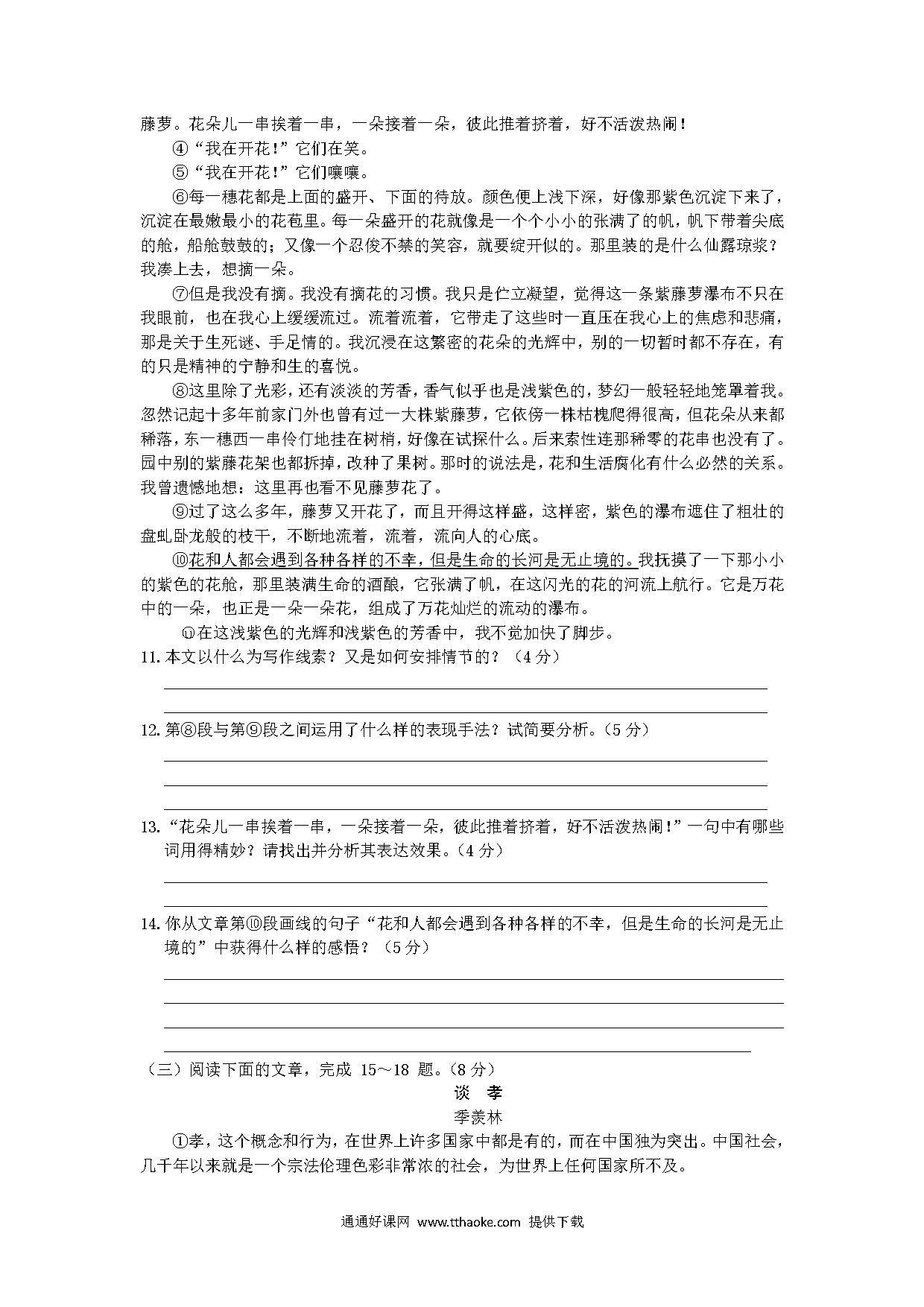 藤萝。花朵儿一串挨着一串，一朵接着一朵，彼此推着挤着，好不活泼热闹！

④“我在开花！”它们在笑。

⑤“我在开花！”它们嚷嚷。

⑥每一穗花都是上面的盛开、下面的待放。颜色便上浅下深，好像那紫色沉淀下来了，沉淀在最嫩最小的花苞里。每一朵盛开的花就像是一个个小小的张满了的帆，帆下带着尖底的舱，船舱鼓鼓的；又像一个忍俊不禁的笑容，就要绽开似的。那里装的是什么仙露琼浆？我凑上去，想摘一朵。

⑦但是我没有摘。我没有摘花的习惯。我只是伫立凝望，觉得这一条紫藤萝瀑布不只在我眼前，也在我心上缓缓流过。流着流着，它带走了这些时一直压在我心上的焦虑和悲痛，那是关于生死谜、手足情的。我沉浸在这繁密的花朵的光辉中，别的一切暂时都不存在，有的只是精神的宁静和生的喜悦。

⑧这里除了光彩，还有淡淡的芳香，香气似乎也是浅紫色的，梦幻一般轻轻地笼罩着我。忽然记起十多年前家门外也曾有过一大株紫藤萝，它依傍一株枯槐爬得很高，但花朵从来都稀落，东一穗西一串伶仃地挂在树梢，好像在试探什么。后来索性连那稀零的花串也没有了。园中别的紫藤花架也都拆掉，改种了果树。那时的说法是，花和生活腐化有什么必然的关系。我曾遗憾地想：这里再也看不见藤萝花了。

⑨过了这么多年，藤萝又开花了，而且开得这样盛，这样密，紫色的瀑布遮住了粗壮的盘虬卧龙般的枝干，不断地流着，流着，流向人的心底。

⑩花和人都会遇到各种各样的不幸，但是生命的长河是无止境的。我抚摸了一下那小小的紫色的花舱，那里装满生命的酒酿，它张满了帆，在这闪光的花的河流上航行。它是万花中的一朵，也正是一朵一朵花，组成了万花灿烂的流动的瀑布。

⑪在这浅紫色的光辉和浅紫色的芳香中，我不觉加快了脚步。

11. 本文以什么为写作线索？又是如何安排情节的？（4 分）

12. 第⑧段与第⑨段之间运用了什么样的表现手法？试简要分析。（5 分）

13. “花朵儿一串挨着一串，一朵接着一朵，彼此推着挤着，好不活泼热闹！”一句中有哪些词用得精妙？请找出并分析其表达效果。（4 分）

14. 你从文章第⑩段画线的句子“花和人都会遇到各种各样的不幸，但是生命的长河是无止境的”中获得什么样的感悟？（5 分）

（三）阅读下面的文章，完成 15～18 题。（8 分）

谈 孝

季羡林

①孝，这个概念和行为，在世界上许多国家中都是有的，而在中国独为突出。中国社会，几千年以来就是一个宗法伦理色彩非常浓的社会，为世界上任何国家所不及。

通通好课网 www.tthaoke.com 提供下载